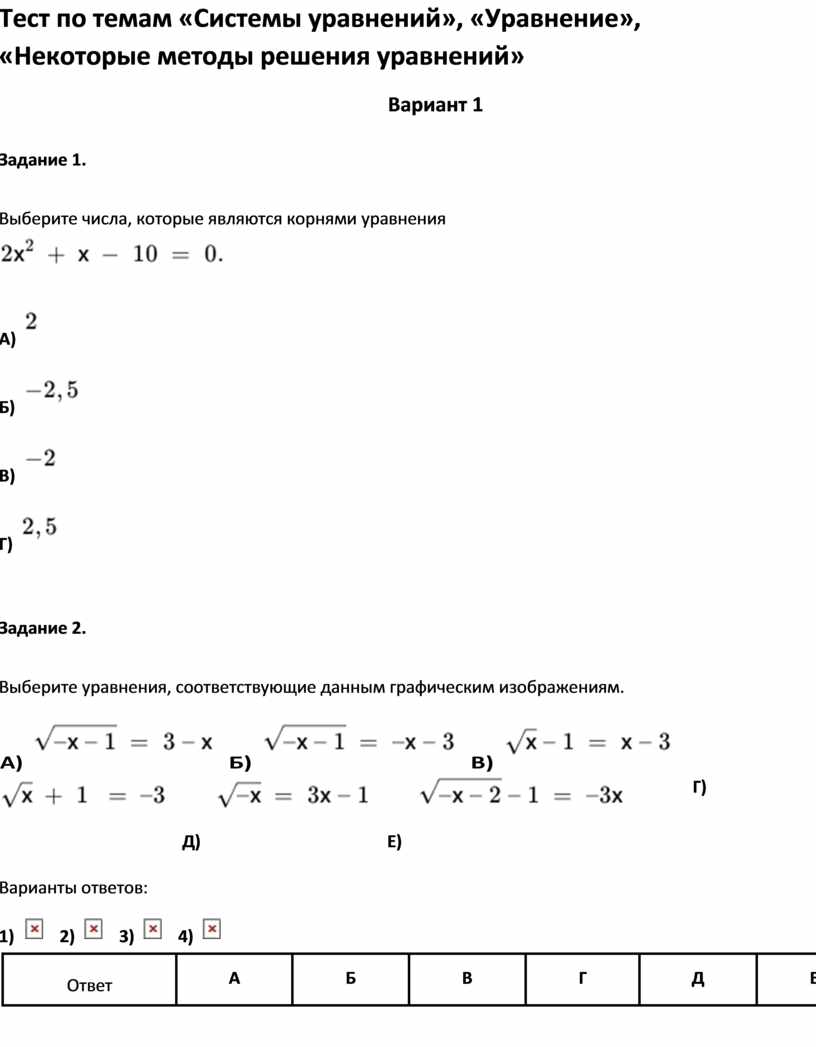 Тест по темам «Системы уравнений», «Уравнение», «Некоторые методы решения уравнений»

Вариант 1

Задание 1.

Выберите числа, которые являются корнями уравнения $2x^2 + x - 10 = 0.$

А) $2$

Б) $-2,5$

В) $-2$

Г) $2,5$

Задание 2.

Выберите уравнения, соответствующие данным графическим изображениям.

А) $\sqrt{-x-1} = 3 - x$ Б) $\sqrt{-x-1} = -x - 3$ В) $\sqrt{x} - 1 = x - 3$ Г) $\sqrt{x} + 1 = -3$ Д) $\sqrt{-x} = 3x - 1$ Е) $\sqrt{-x-2} - 1 = -3x$

Варианты ответов:

1) 2) 3) 4)

| Ответ | А | Б | В | Г | Д | Е |
|---|---|---|---|---|---|---|